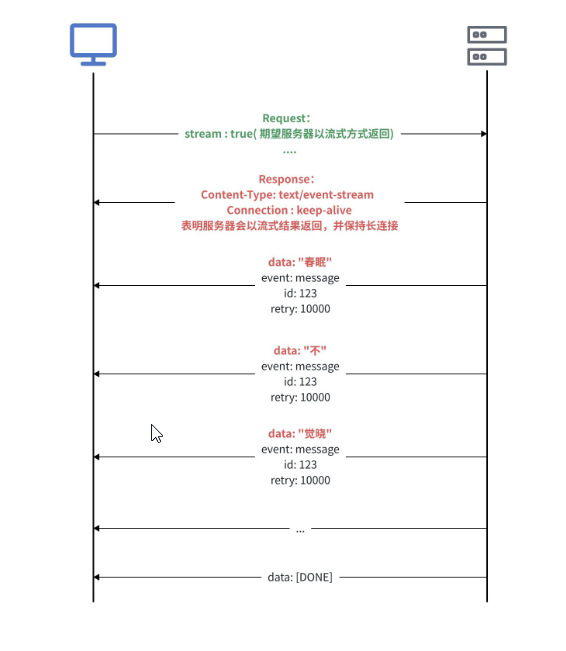 Request：
stream : true( 期望服务器以流式方式返回)
....

Response：
Content-Type: text/event-stream
Connection : keep-alive
表明服务器会以流式结果返回，并保持长连接

data: "春眠"
event: message
id: 123
retry: 10000

data: "不"
event: message
id: 123
retry: 10000

data: "觉晓"
event: message
id: 123
retry: 10000

...

data: [DONE]